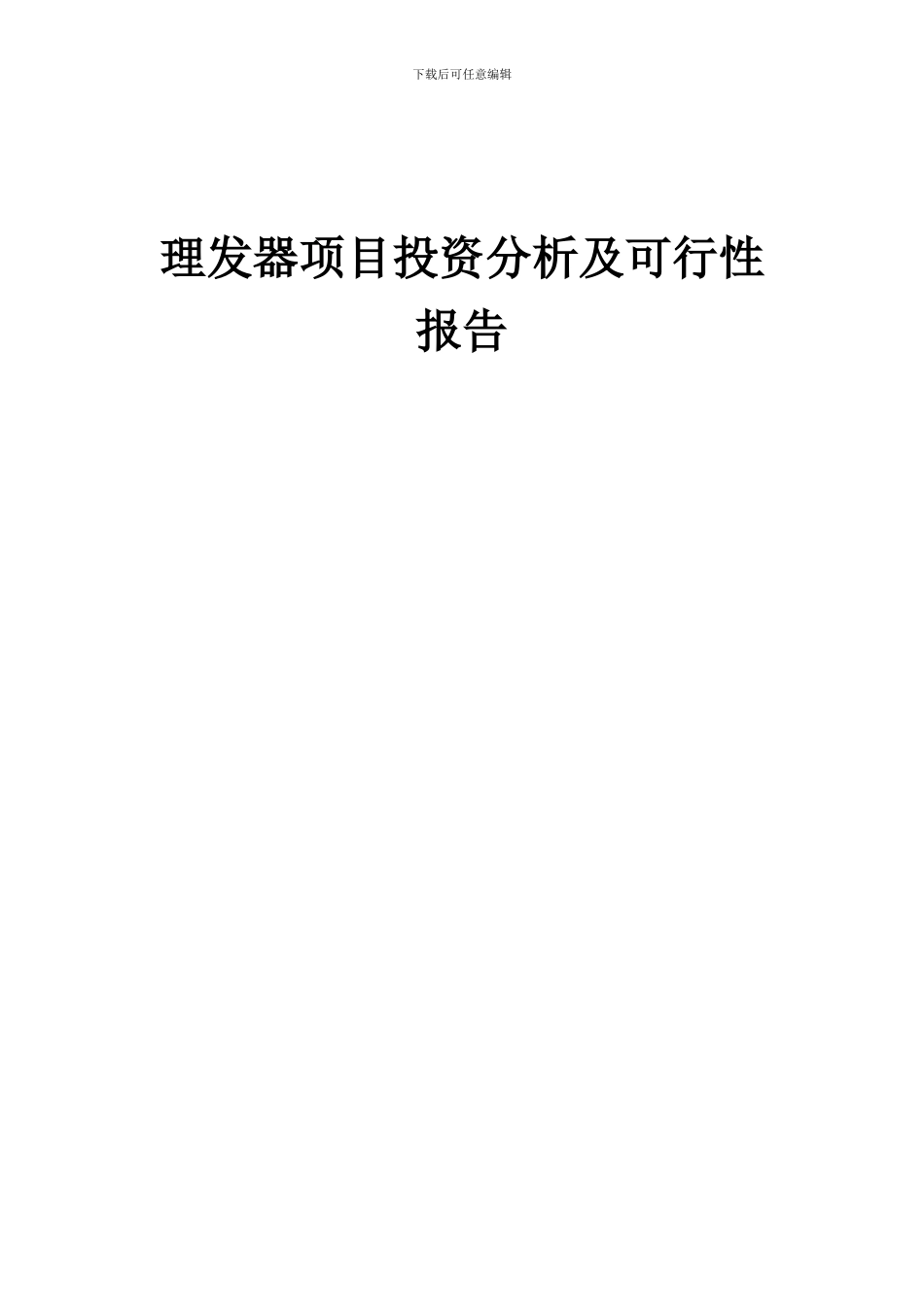 下载后可任意编辑

理发器项目投资分析及可行性报告